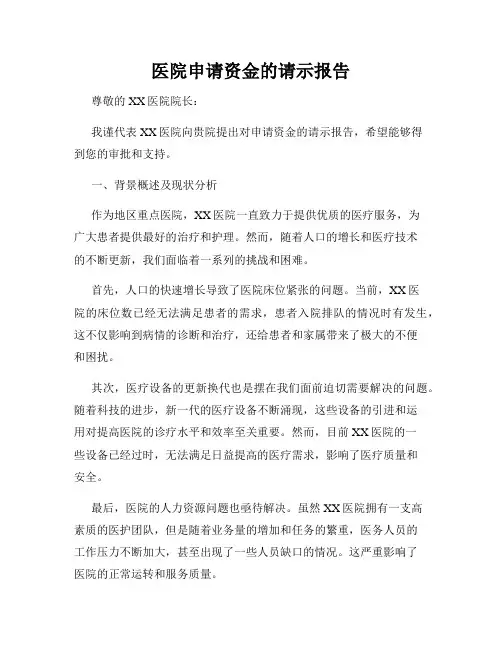 医院申请资金的请示报告

尊敬的XX医院院长：

我谨代表XX医院向贵院提出对申请资金的请示报告，希望能够得到您的审批和支持。

一、背景概述及现状分析

作为地区重点医院，XX医院一直致力于提供优质的医疗服务，为广大患者提供最好的治疗和护理。然而，随着人口的增长和医疗技术的不断更新，我们面临着一系列的挑战和困难。

首先，人口的快速增长导致了医院床位紧张的问题。当前，XX医院的床位数已经无法满足患者的需求，患者入院排队的情况时有发生，这不仅影响到病情的诊断和治疗，还给患者和家属带来了极大的不便和困扰。

其次，医疗设备的更新换代也是摆在我们面前迫切需要解决的问题。随着科技的进步，新一代的医疗设备不断涌现，这些设备的引进和运用对提高医院的诊疗水平和效率至关重要。然而，目前XX医院的一些设备已经过时，无法满足日益提高的医疗需求，影响了医疗质量和安全。

最后，医院的人力资源问题也亟待解决。虽然XX医院拥有一支高素质的医护团队，但是随着业务量的增加和任务的繁重，医务人员的工作压力不断加大，甚至出现了一些人员缺口的情况。这严重影响了医院的正常运转和服务质量。